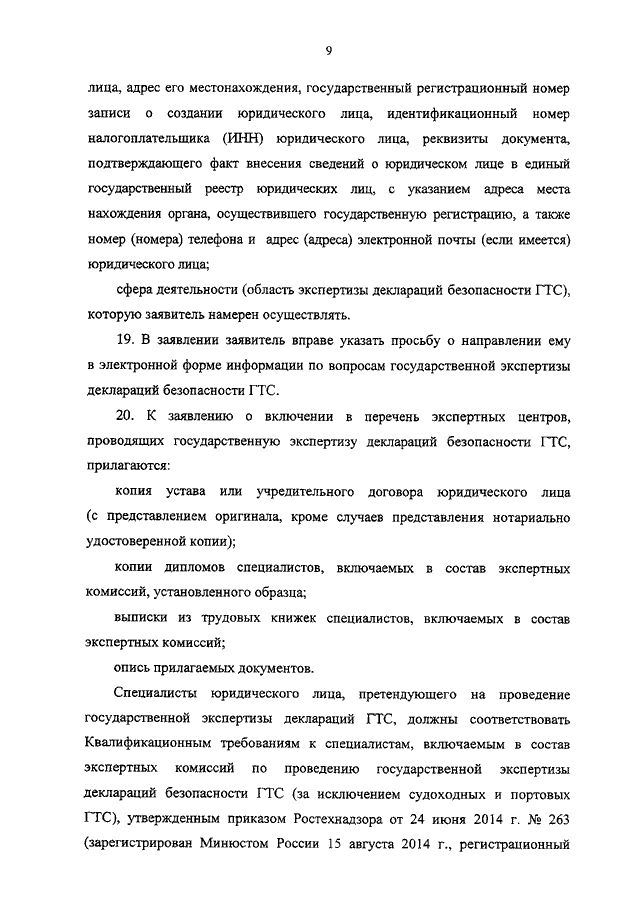 9

лица, адрес его местонахождения, государственный регистрационный номер записи о создании юридического лица, идентификационный номер налогоплательщика (ИНН) юридического лица, реквизиты документа, подтверждающего факт внесения сведений о юридическом лице в единый государственный реестр юридических лиц, с указанием адреса места нахождения органа, осуществившего государственную регистрацию, а также номер (номера) телефона и адрес (адреса) электронной почты (если имеется) юридического лица;

сфера деятельности (область экспертизы деклараций безопасности ГТС), которую заявитель намерен осуществлять.

19. В заявлении заявитель вправе указать просьбу о направлении ему в электронной форме информации по вопросам государственной экспертизы деклараций безопасности ГТС.

20. К заявлению о включении в перечень экспертных центров, проводящих государственную экспертизу деклараций безопасности ГТС, прилагаются:

копия устава или учредительного договора юридического лица (с представлением оригинала, кроме случаев представления нотариально удостоверенной копии);

копии дипломов специалистов, включаемых в состав экспертных комиссий, установленного образца;

выписки из трудовых книжек специалистов, включаемых в состав экспертных комиссий;

опись прилагаемых документов.

Специалисты юридического лица, претендующего на проведение государственной экспертизы деклараций ГТС, должны соответствовать Квалификационным требованиям к специалистам, включаемым в состав экспертных комиссий по проведению государственной экспертизы деклараций безопасности ГТС (за исключением судоходных и портовых ГТС), утвержденным приказом Ростехнадзора от 24 июня 2014 г. № 263 (зарегистрирован Минюстом России 15 августа 2014 г., регистрационный